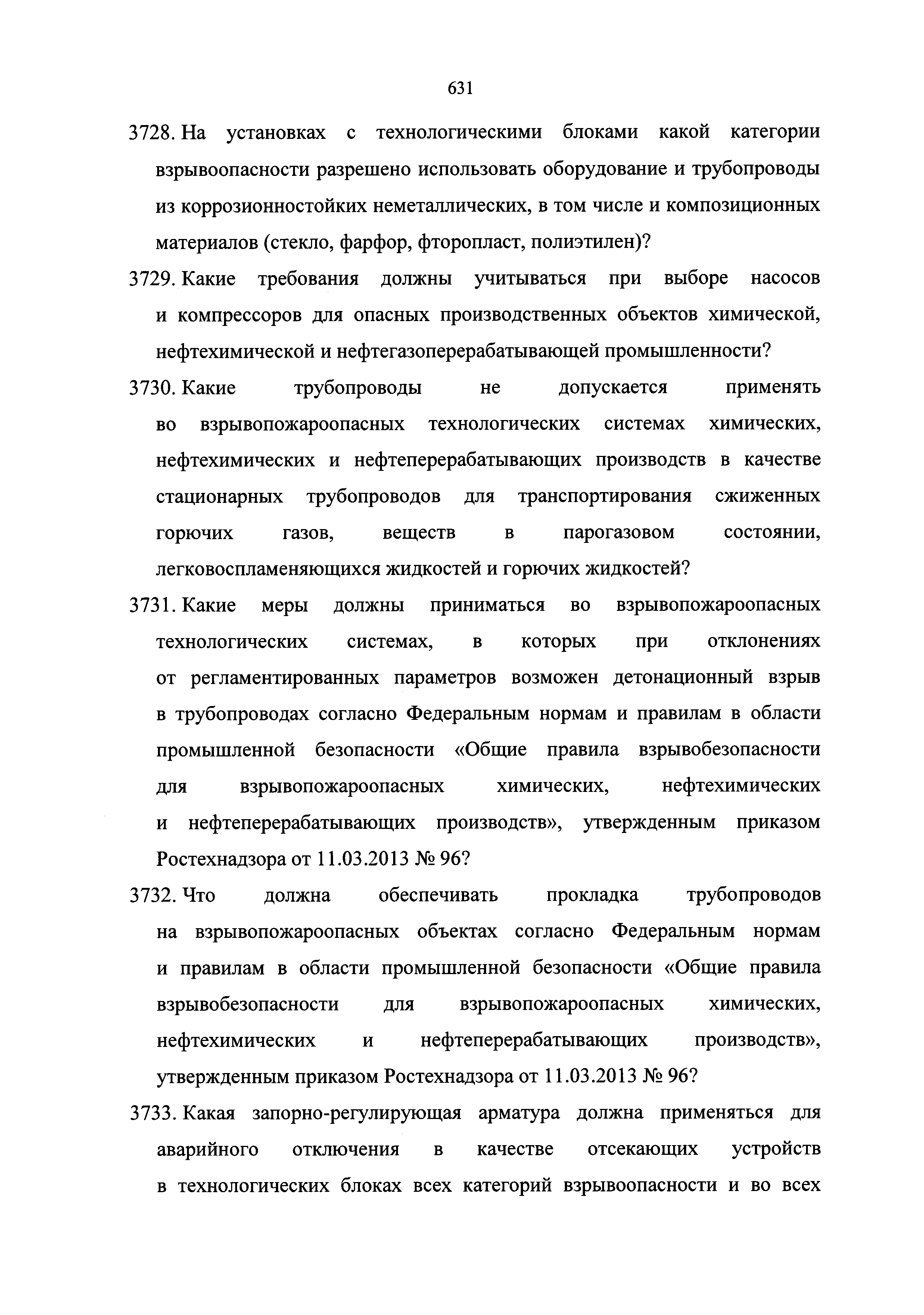 631

3728. На установках с технологическими блоками какой категории взрывоопасности разрешено использовать оборудование и трубопроводы из коррозионностойких неметаллических, в том числе и композиционных материалов (стекло, фарфор, фторопласт, полиэтилен)?

3729. Какие требования должны учитываться при выборе насосов и компрессоров для опасных производственных объектов химической, нефтехимической и нефтегазоперерабатывающей промышленности?

3730. Какие трубопроводы не допускается применять во взрывопожароопасных технологических системах химических, нефтехимических и нефтеперерабатывающих производств в качестве стационарных трубопроводов для транспортирования сжиженных горючих газов, веществ в парогазовом состоянии, легковоспламеняющихся жидкостей и горючих жидкостей?

3731. Какие меры должны приниматься во взрывопожароопасных технологических системах, в которых при отклонениях от регламентированных параметров возможен детонационный взрыв в трубопроводах согласно Федеральным нормам и правилам в области промышленной безопасности «Общие правила взрывобезопасности для взрывопожароопасных химических, нефтехимических и нефтеперерабатывающих производств», утвержденным приказом Ростехнадзора от 11.03.2013 № 96?

3732. Что должна обеспечивать прокладка трубопроводов на взрывопожароопасных объектах согласно Федеральным нормам и правилам в области промышленной безопасности «Общие правила взрывобезопасности для взрывопожароопасных химических, нефтехимических и нефтеперерабатывающих производств», утвержденным приказом Ростехнадзора от 11.03.2013 № 96?

3733. Какая запорно-регулирующая арматура должна применяться для аварийного отключения в качестве отсекающих устройств в технологических блоках всех категорий взрывоопасности и во всех